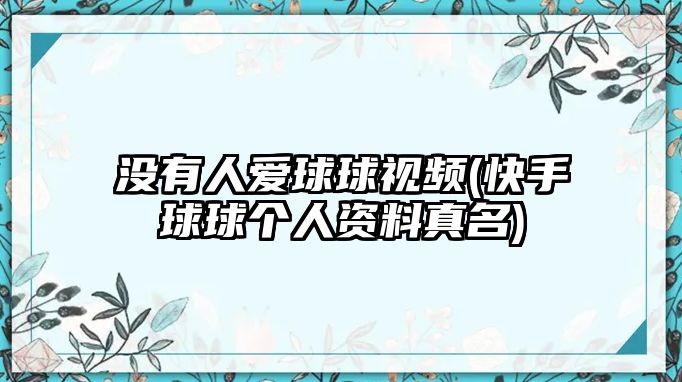 没有人爱球球视频(快手球球个人资料真名)